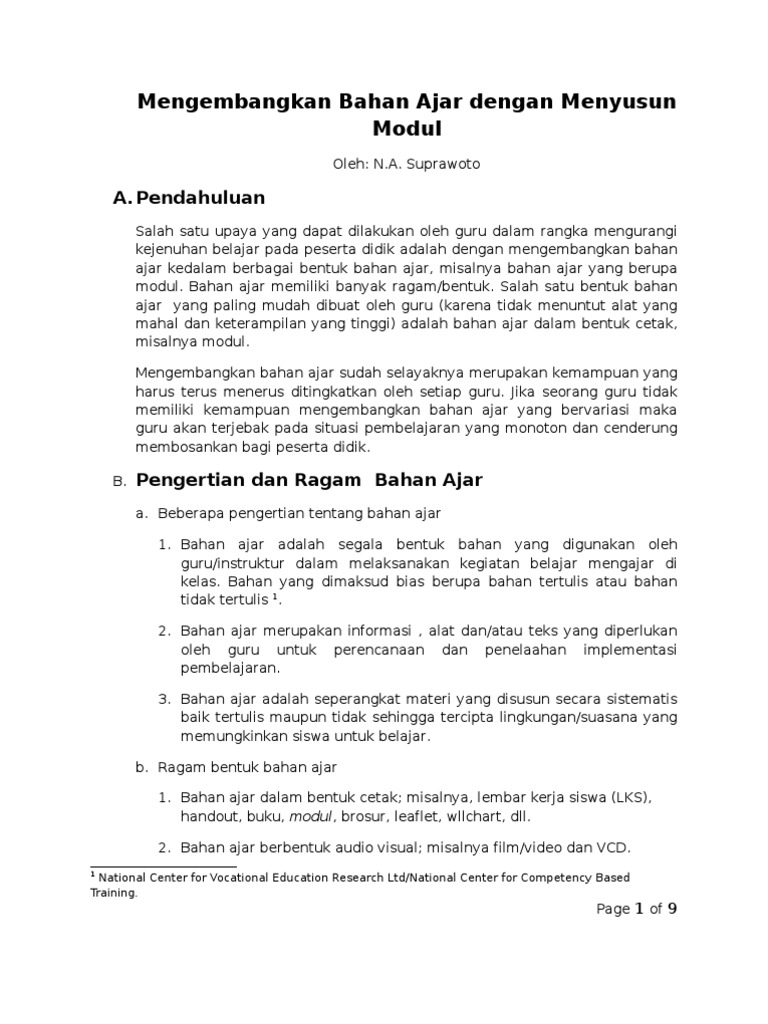 Mengembangkan Bahan Ajar dengan Menyusun Modul

Oleh: N.A. Suprawoto

A. Pendahuluan

Salah satu upaya yang dapat dilakukan oleh guru dalam rangka mengurangi kejenuhan belajar pada peserta didik adalah dengan mengembangkan bahan ajar kedalam berbagai bentuk bahan ajar, misalnya bahan ajar yang berupa modul. Bahan ajar memiliki banyak ragam/bentuk. Salah satu bentuk bahan ajar yang paling mudah dibuat oleh guru (karena tidak menuntut alat yang mahal dan keterampilan yang tinggi) adalah bahan ajar dalam bentuk cetak, misalnya modul.

Mengembangkan bahan ajar sudah selayaknya merupakan kemampuan yang harus terus menerus ditingkatkan oleh setiap guru. Jika seorang guru tidak memiliki kemampuan mengembangkan bahan ajar yang bervariasi maka guru akan terjebak pada situasi pembelajaran yang monoton dan cenderung membosankan bagi peserta didik.

B. Pengertian dan Ragam Bahan Ajar

a. Beberapa pengertian tentang bahan ajar

1. Bahan ajar adalah segala bentuk bahan yang digunakan oleh guru/instruktur dalam melaksanakan kegiatan belajar mengajar di kelas. Bahan yang dimaksud bias berupa bahan tertulis atau bahan tidak tertulis $^1$.

2. Bahan ajar merupakan informasi , alat dan/atau teks yang diperlukan oleh guru untuk perencanaan dan penelaahan implementasi pembelajaran.

3. Bahan ajar adalah seperangkat materi yang disusun secara sistematis baik tertulis maupun tidak sehingga tercipta lingkungan/suasana yang memungkinkan siswa untuk belajar.

b. Ragam bentuk bahan ajar

1. Bahan ajar dalam bentuk cetak; misalnya, lembar kerja siswa (LKS), handout, buku, modul, brosur, leaflet, wllchart, dll.

2. Bahan ajar berbentuk audio visual; misalnya film/video dan VCD.

$^1$ National Center for Vocational Education Research Ltd/National Center for Competency Based Training.

Page 1 of 9